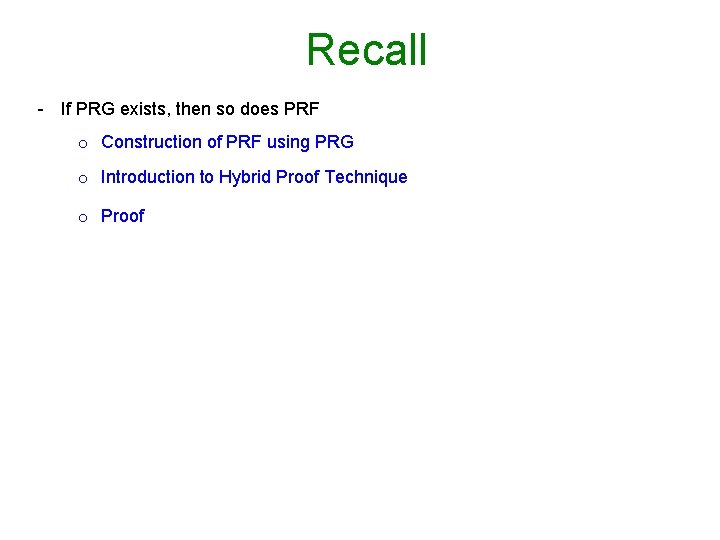 Recall

- If PRG exists, then so does PRF

o Construction of PRF using PRG

o Introduction to Hybrid Proof Technique

o Proof